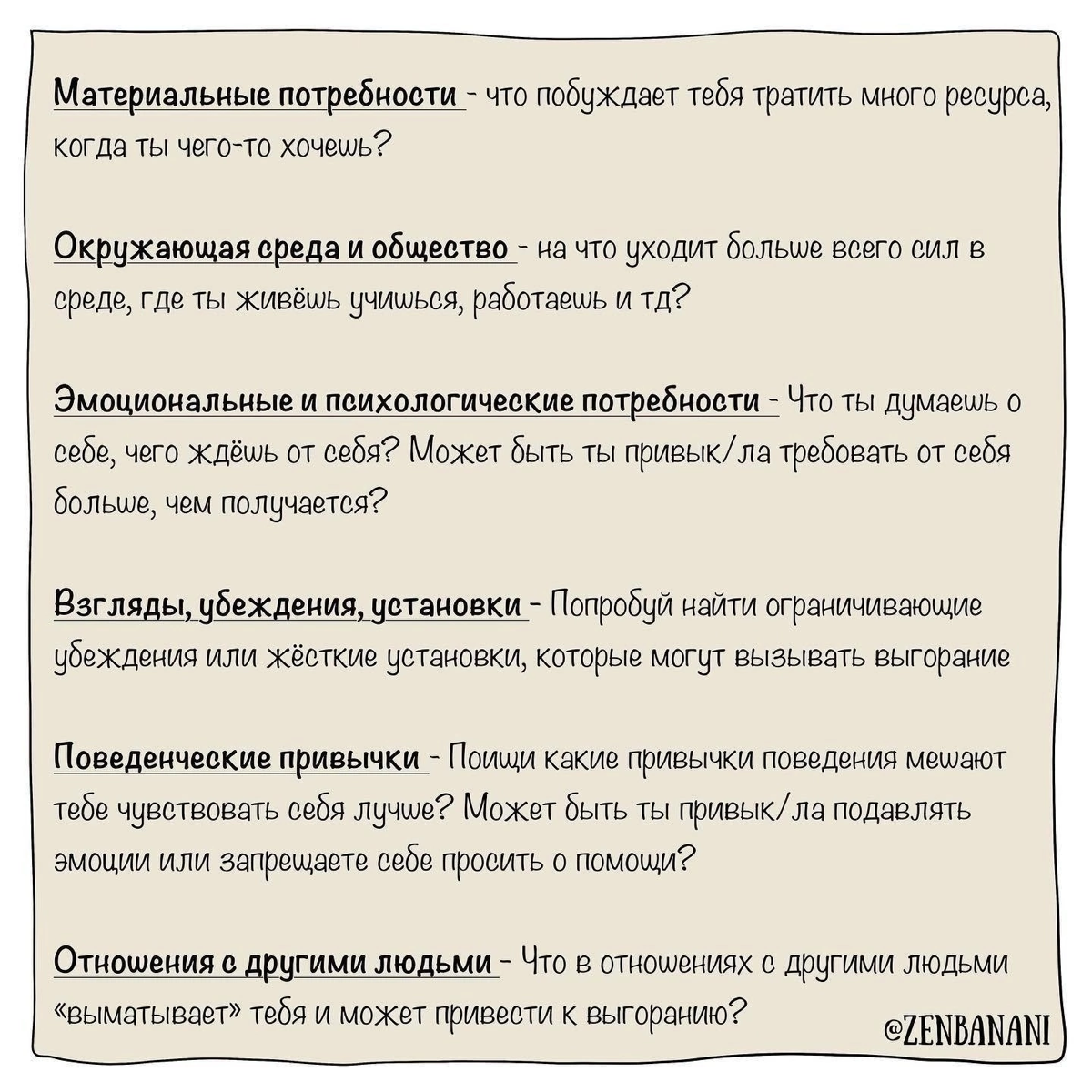 Материальные потребности - что побуждает тебя тратить много ресурса, когда ты чего-то хочешь?

Окружающая среда и общество - на что уходит больше всего сил в среде, где ты живёшь учишься, работаешь и тд?

Эмоциональные и психологические потребности - Что ты думаешь о себе, чего ждёшь от себя? Может быть ты привык/ла требовать от себя больше, чем получается?

Взгляды, убеждения, установки - Попробуй найти ограничивающие убеждения или жёсткие установки, которые могут вызывать выгорание

Поведенческие привычки - Поищи какие привычки поведения мешают тебе чувствовать себя лучше? Может быть ты привык/ла подавлять эмоции или запрещаете себе просить о помощи?

Отношения с другими людьми - Что в отношениях с другими людьми «выматывает» тебя и может привести к выгоранию?

@ZENBANANI